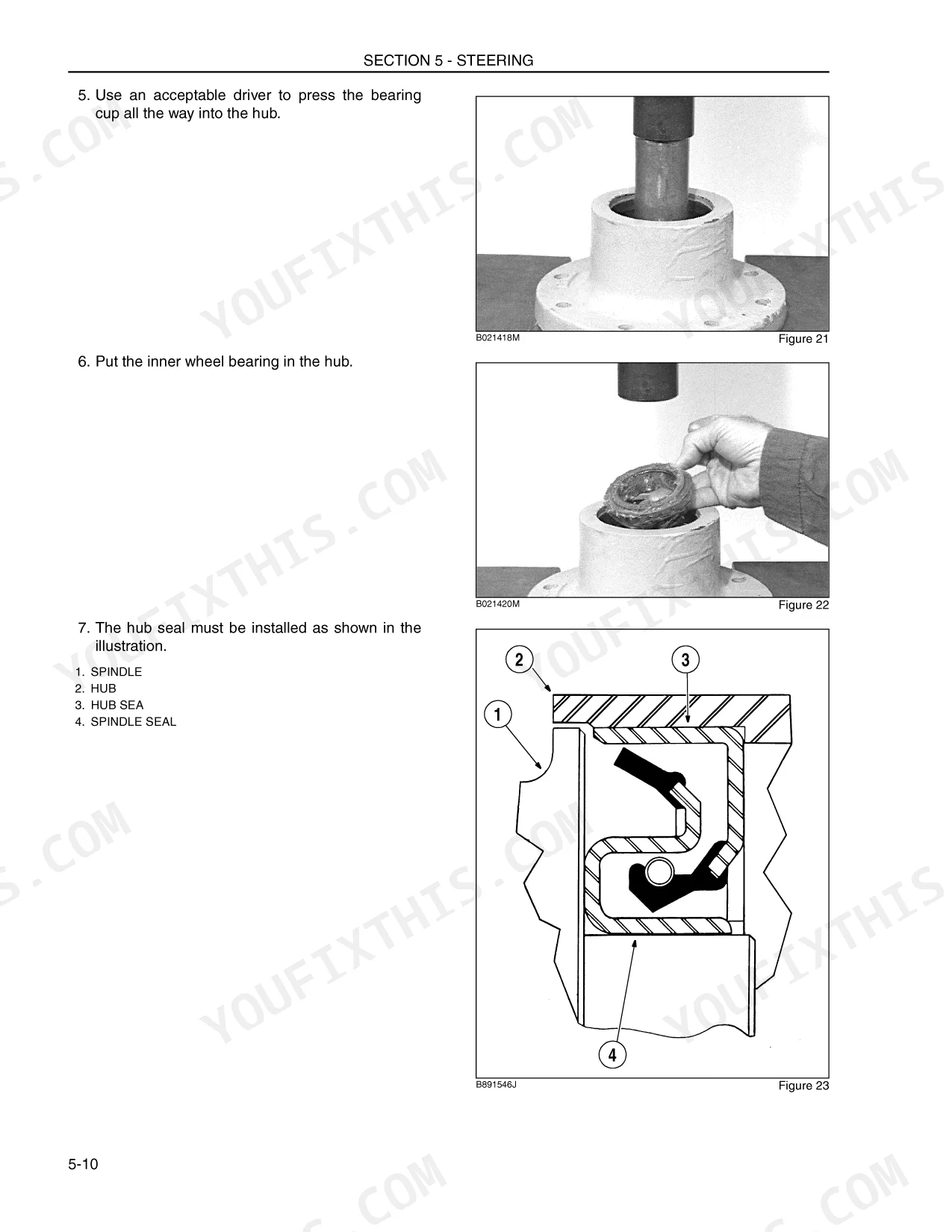 SECTION 5 - STEERING

5. Use an acceptable driver to press the bearing cup all the way into the hub.

B021418M

Figure 21

6. Put the inner wheel bearing in the hub.

B021420M

Figure 22

7. The hub seal must be installed as shown in the illustration.

1. SPINDLE
2. HUB
3. HUB SEA
4. SPINDLE SEAL

2
3
1
4

B891546J

Figure 23

5-10

YOUFIXTHIS.COM